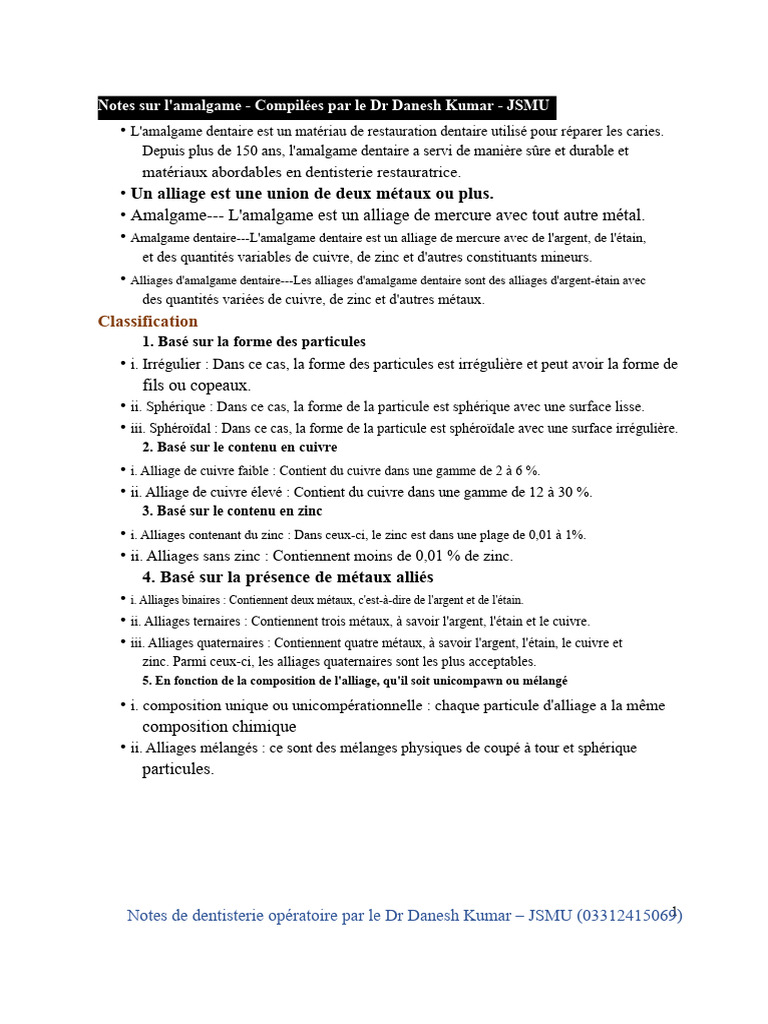 Notes sur l'amalgame - Compilées par le Dr Danesh Kumar - JSMU

• L'amalgame dentaire est un matériau de restauration dentaire utilisé pour réparer les caries. Depuis plus de 150 ans, l'amalgame dentaire a servi de manière sûre et durable et matériaux abordables en dentisterie restauratrice.
• Un alliage est une union de deux métaux ou plus.
• Amalgame--- L'amalgame est un alliage de mercure avec tout autre métal.
• Amalgame dentaire---L'amalgame dentaire est un alliage de mercure avec de l'argent, de l'étain, et des quantités variables de cuivre, de zinc et d'autres constituants mineurs.
• Alliages d'amalgame dentaire---Les alliages d'amalgame dentaire sont des alliages d'argent-étain avec des quantités variées de cuivre, de zinc et d'autres métaux.

Classification

1. Basé sur la forme des particules
• i. Irrégulier : Dans ce cas, la forme des particules est irrégulière et peut avoir la forme de fils ou copeaux.
• ii. Sphérique : Dans ce cas, la forme de la particule est sphérique avec une surface lisse.
• iii. Sphéroïdal : Dans ce cas, la forme de la particule est sphéroïdale avec une surface irrégulière.

2. Basé sur le contenu en cuivre
• i. Alliage de cuivre faible : Contient du cuivre dans une gamme de 2 à 6 %.
• ii. Alliage de cuivre élevé : Contient du cuivre dans une gamme de 12 à 30 %.

3. Basé sur le contenu en zinc
• i. Alliages contenant du zinc : Dans ceux-ci, le zinc est dans une plage de 0,01 à 1%.
• ii. Alliages sans zinc : Contiennent moins de 0,01 % de zinc.

4. Basé sur la présence de métaux alliés
• i. Alliages binaires : Contiennent deux métaux, c'est-à-dire de l'argent et de l'étain.
• ii. Alliages ternaires : Contiennent trois métaux, à savoir l'argent, l'étain et le cuivre.
• iii. Alliages quaternaires : Contiennent quatre métaux, à savoir l'argent, l'étain, le cuivre et zinc. Parmi ceux-ci, les alliages quaternaires sont les plus acceptables.

5. En fonction de la composition de l'alliage, qu'il soit unicompawn ou mélangé
• i. composition unique ou unicompérationnelle : chaque particule d'alliage a la même composition chimique
• ii. Alliages mélangés : ce sont des mélanges physiques de coupé à tour et sphérique particules.

Notes de dentisterie opératoire par le Dr Danesh Kumar – JSMU (03312415069) 1